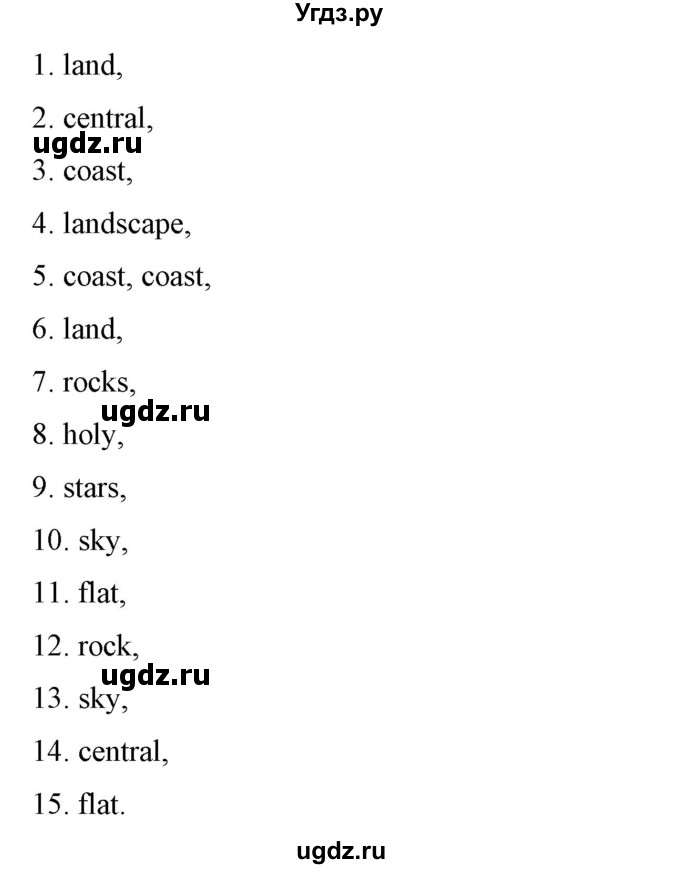 Угдз.ру

1. land,

2. central,

ugdz.ru

3. coast,

4. landscape,

5. coast, coast,

6. land,

7. rocks,

ugdz.ru

8. holy,

9. stars,

10. sky,

11. flat,

12. rock,

ugdz.ru

13. sky,

14. central,

15. flat.

ugdz.ru